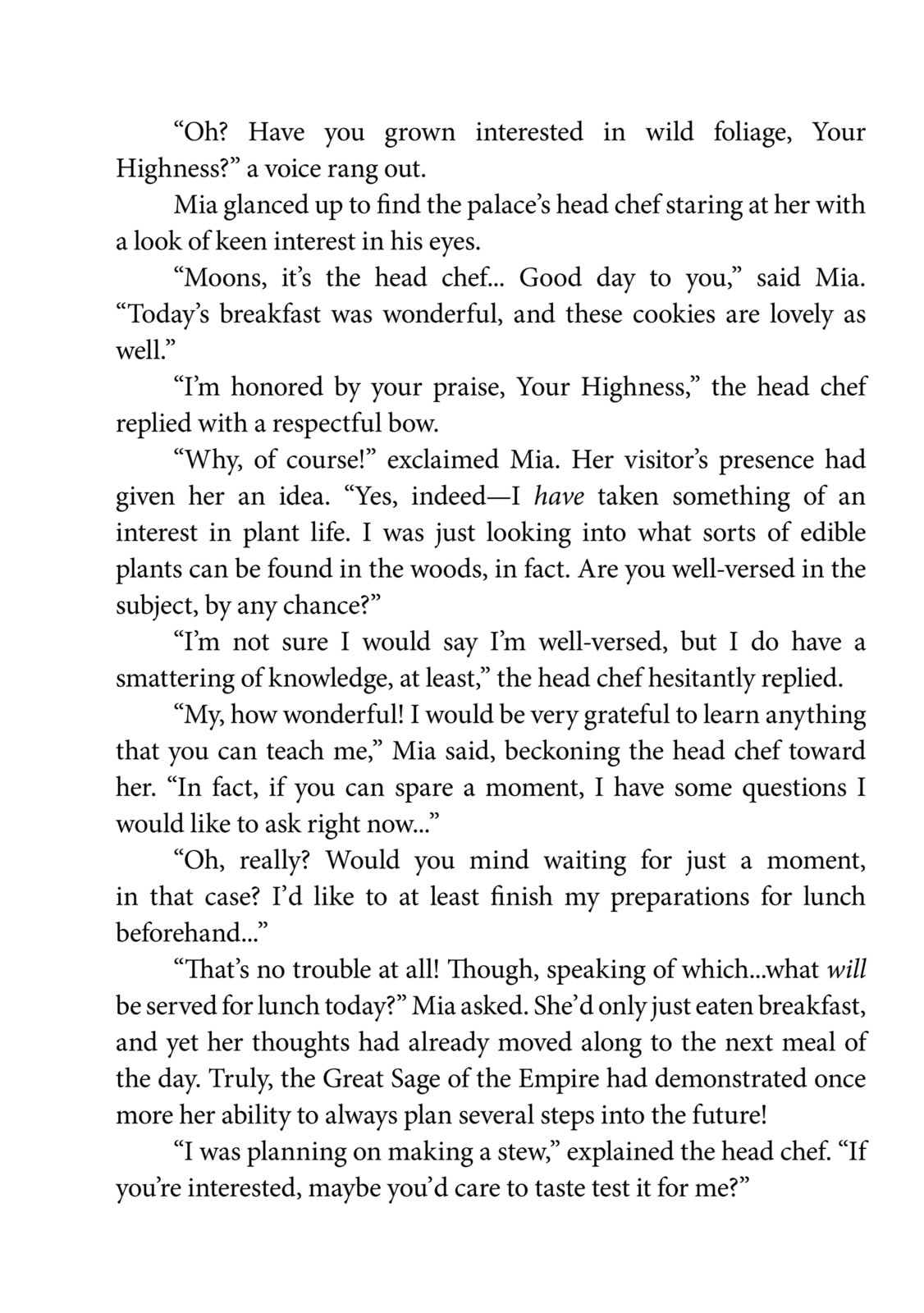 "Oh? Have you grown interested in wild foliage, Your Highness?" a voice rang out.

Mia glanced up to find the palace's head chef staring at her with a look of keen interest in his eyes.

"Moons, it's the head chef... Good day to you," said Mia. "Today's breakfast was wonderful, and these cookies are lovely as well."

"I'm honored by your praise, Your Highness," the head chef replied with a respectful bow.

"Why, of course!" exclaimed Mia. Her visitor's presence had given her an idea. "Yes, indeed—I have taken something of an interest in plant life. I was just looking into what sorts of edible plants can be found in the woods, in fact. Are you well-versed in the subject, by any chance?"

"I'm not sure I would say I'm well-versed, but I do have a smattering of knowledge, at least," the head chef hesitantly replied.

"My, how wonderful! I would be very grateful to learn anything that you can teach me," Mia said, beckoning the head chef toward her. "In fact, if you can spare a moment, I have some questions I would like to ask right now..."

"Oh, really? Would you mind waiting for just a moment, in that case? I'd like to at least finish my preparations for lunch beforehand..."

"That's no trouble at all! Though, speaking of which...what will be served for lunch today?" Mia asked. She'd only just eaten breakfast, and yet her thoughts had already moved along to the next meal of the day. Truly, the Great Sage of the Empire had demonstrated once more her ability to always plan several steps into the future!

"I was planning on making a stew," explained the head chef. "If you're interested, maybe you'd care to taste test it for me?"